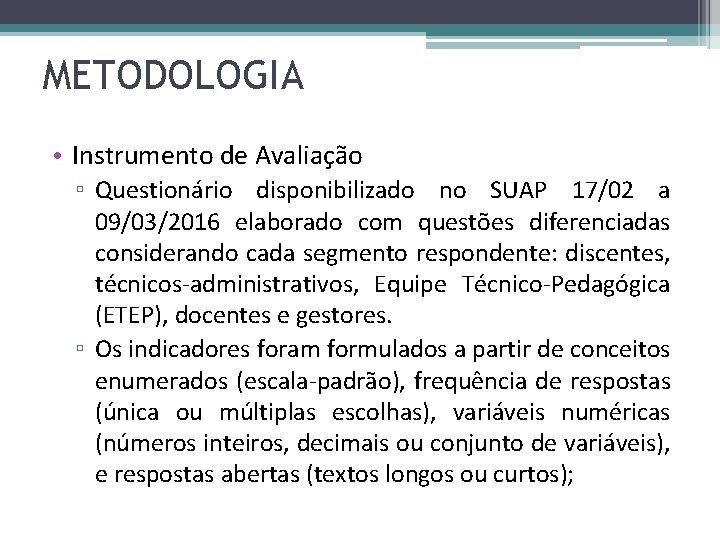 METODOLOGIA

• Instrumento de Avaliação

▫ Questionário disponibilizado no SUAP 17/02 a 09/03/2016 elaborado com questões diferenciadas considerando cada segmento respondente: discentes, técnicos-administrativos, Equipe Técnico-Pedagógica (ETEP), docentes e gestores.

▫ Os indicadores foram formulados a partir de conceitos enumerados (escala-padrão), frequência de respostas (única ou múltiplas escolhas), variáveis numéricas (números inteiros, decimais ou conjunto de variáveis), e respostas abertas (textos longos ou curtos);